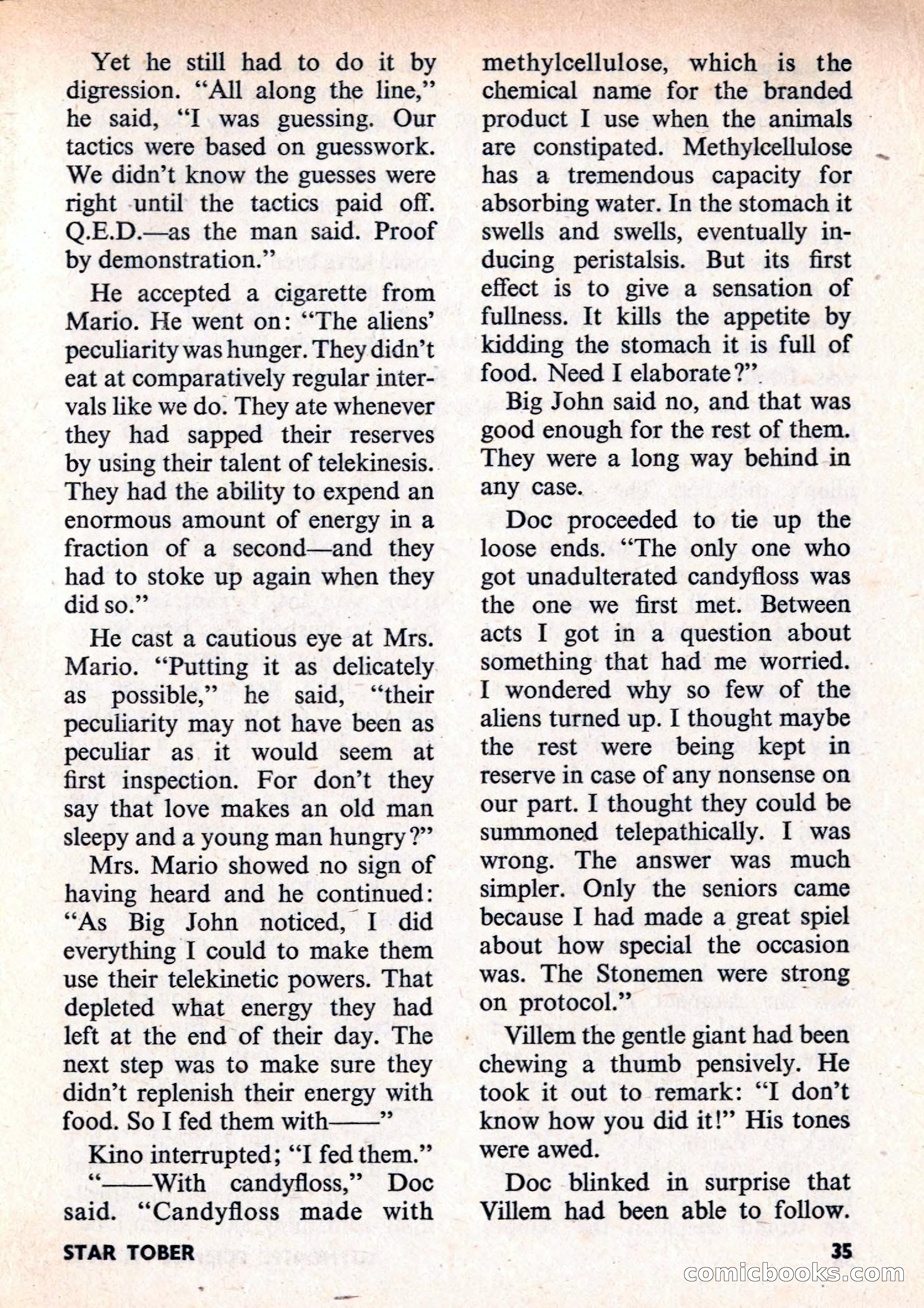 Yet he still had to do it by digression. "All along the line," he said, "I was guessing. Our tactics were based on guesswork. We didn't know the guesses were right until the tactics paid off. Q.E.D.—as the man said. Proof by demonstration."

He accepted a cigarette from Mario. He went on: "The aliens' peculiarity was hunger. They didn't eat at comparatively regular intervals like we do. They ate whenever they had sapped their reserves by using their talent of telekinesis. They had the ability to expend an enormous amount of energy in a fraction of a second—and they had to stoke up again when they did so."

He cast a cautious eye at Mrs. Mario. "Putting it as delicately as possible," he said, "their peculiarity may not have been as peculiar as it would seem at first inspection. For don't they say that love makes an old man sleepy and a young man hungry?"

Mrs. Mario showed no sign of having heard and he continued: "As Big John noticed, I did everything I could to make them use their telekinetic powers. That depleted what energy they had left at the end of their day. The next step was to make sure they didn't replenish their energy with food. So I fed them with——"

Kino interrupted; "I fed them."

"——With candyfloss," Doc said. "Candyfloss made with methylcellulose, which is the chemical name for the branded product I use when the animals are constipated. Methylcellulose has a tremendous capacity for absorbing water. In the stomach it swells and swells, eventually inducing peristalsis. But its first effect is to give a sensation of fullness. It kills the appetite by kidding the stomach it is full of food. Need I elaborate?"

Big John said no, and that was good enough for the rest of them. They were a long way behind in any case.

Doc proceeded to tie up the loose ends. "The only one who got unadulterated candyfloss was the one we first met. Between acts I got in a question about something that had me worried. I wondered why so few of the aliens turned up. I thought maybe the rest were being kept in reserve in case of any nonsense on our part. I thought they could be summoned telepathically. I was wrong. The answer was much simpler. Only the seniors came because I had made a great spiel about how special the occasion was. The Stonemen were strong on protocol."

Villem the gentle giant had been chewing a thumb pensively. He took it out to remark: "I don't know how you did it!" His tones were awed.

Doc blinked in surprise that Villem had been able to follow.

STAR TOBER 35

comicbooks.com